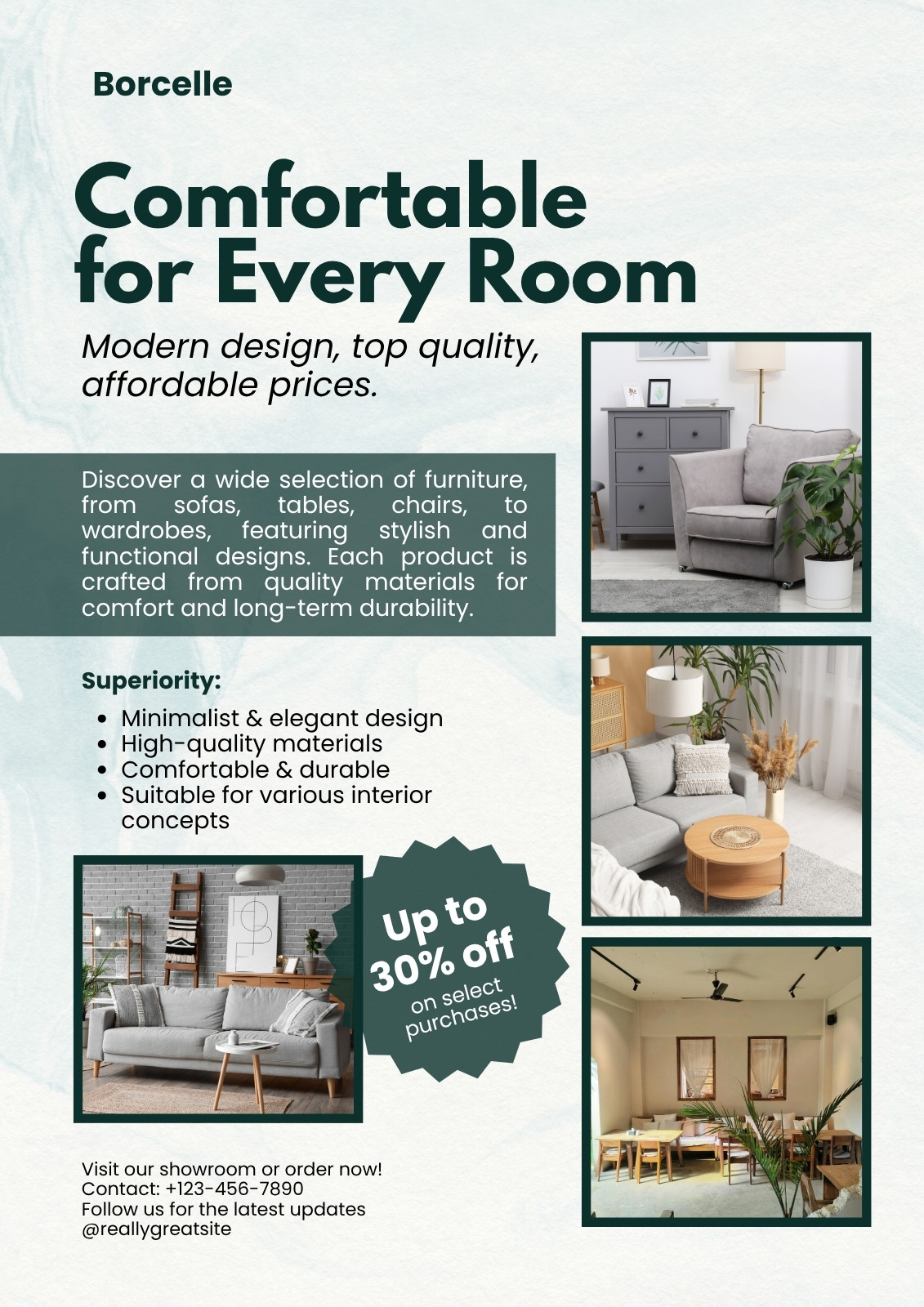 Borcelle

Comfortable for Every Room

Modern design, top quality, affordable prices.

Discover a wide selection of furniture, from sofas, tables, chairs, to wardrobes, featuring stylish and functional designs. Each product is crafted from quality materials for comfort and long-term durability.

Superiority:

• Minimalist & elegant design
• High-quality materials
• Comfortable & durable
• Suitable for various interior concepts

Up to 30% off on select purchases!

Visit our showroom or order now!
Contact: +123-456-7890
Follow us for the latest updates
@reallygreatsite